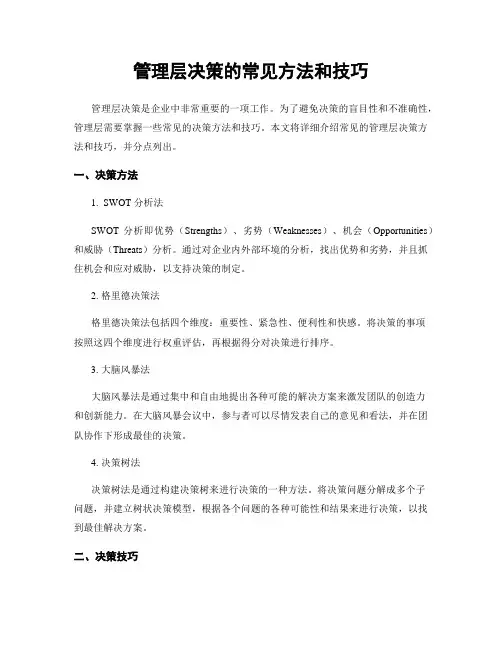 管理层决策的常见方法和技巧

管理层决策是企业中非常重要的一项工作。为了避免决策的盲目性和不准确性，管理层需要掌握一些常见的决策方法和技巧。本文将详细介绍常见的管理层决策方法和技巧，并分点列出。

一、决策方法

1. SWOT 分析法

SWOT 分析即优势（Strengths）、劣势（Weaknesses）、机会（Opportunities）和威胁（Threats）分析。通过对企业内外部环境的分析，找出优势和劣势，并且抓住机会和应对威胁，以支持决策的制定。

2. 格里德决策法

格里德决策法包括四个维度：重要性、紧急性、便利性和快感。将决策的事项按照这四个维度进行权重评估，再根据得分对决策进行排序。

3. 大脑风暴法

大脑风暴法是通过集中和自由地提出各种可能的解决方案来激发团队的创造力和创新能力。在大脑风暴会议中，参与者可以尽情发表自己的意见和看法，并在团队协作下形成最佳的决策。

4. 决策树法

决策树法是通过构建决策树来进行决策的一种方法。将决策问题分解成多个子问题，并建立树状决策模型，根据各个问题的各种可能性和结果来进行决策，以找到最佳解决方案。

二、决策技巧